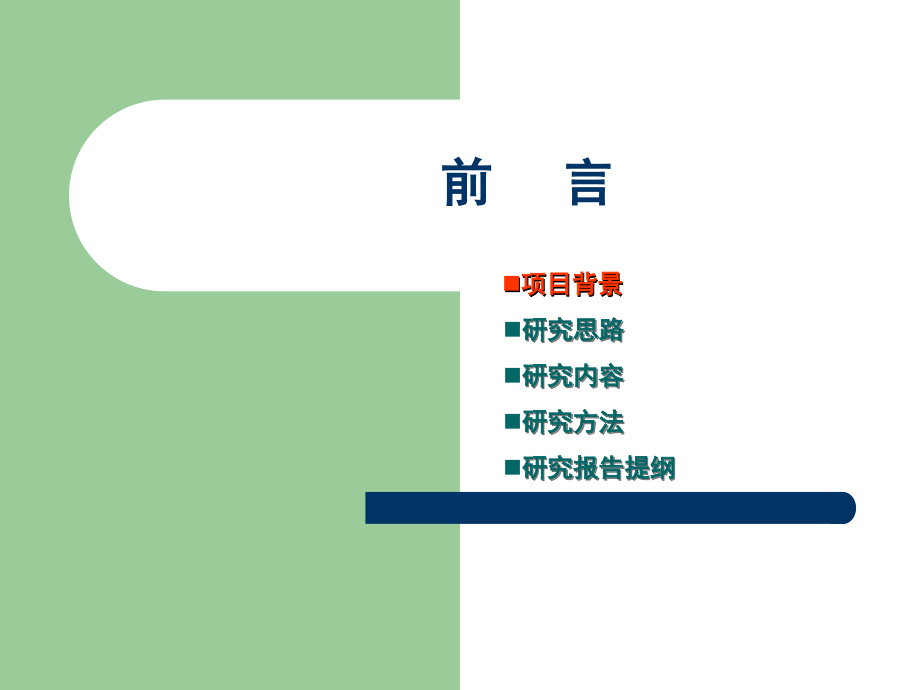 前　言

■项目背景
■研究思路
■研究内容
■研究方法
■研究报告提纲